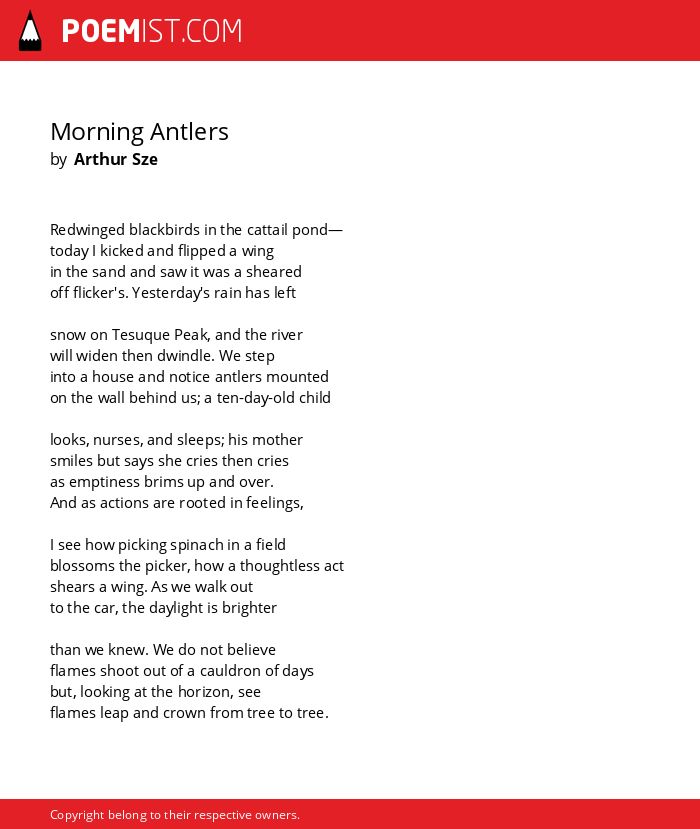 POEMIST.COM

Morning Antlers
by Arthur Sze

Redwinged blackbirds in the cattail pond—
today I kicked and flipped a wing
in the sand and saw it was a sheared
off flicker's. Yesterday's rain has left

snow on Tesuque Peak, and the river
will widen then dwindle. We step
into a house and notice antlers mounted
on the wall behind us; a ten-day-old child

looks, nurses, and sleeps; his mother
smiles but says she cries then cries
as emptiness brims up and over.
And as actions are rooted in feelings,

I see how picking spinach in a field
blossoms the picker, how a thoughtless act
shears a wing. As we walk out
to the car, the daylight is brighter

than we knew. We do not believe
flames shoot out of a cauldron of days
but, looking at the horizon, see
flames leap and crown from tree to tree.

Copyright belong to their respective owners.